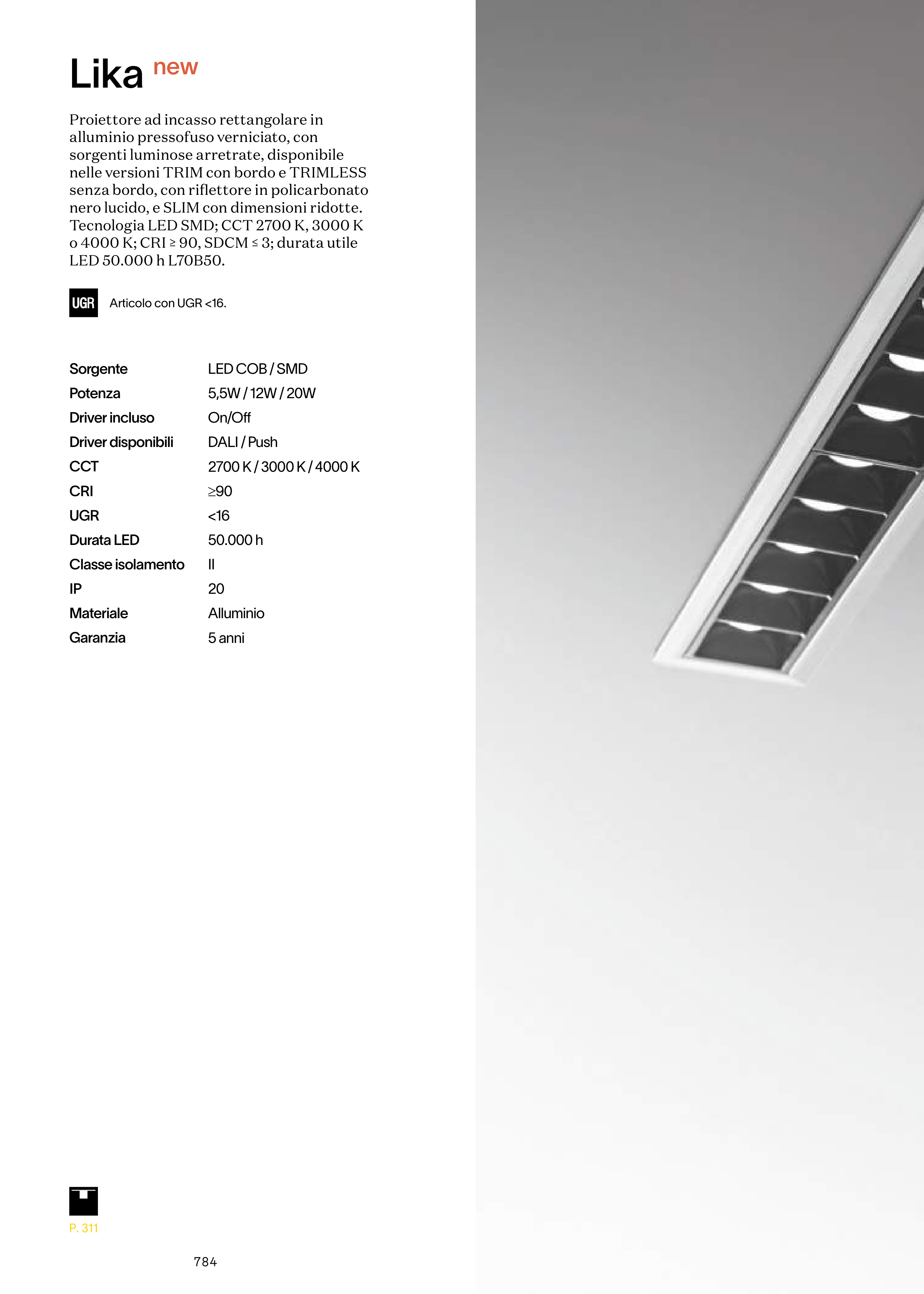 Lika new

Proiettore ad incasso rettangolare in alluminio pressofuso verniciato, con sorgenti luminose arretrate, disponibile nelle versioni TRIM con bordo e TRIMLESS senza bordo, con riflettore in policarbonato nero lucido, e SLIM con dimensioni ridotte. Tecnologia LED SMD; CCT 2700 K, 3000 K o 4000 K; CRI ≥ 90, SDCM ≤ 3; durata utile LED 50.000 h L70B50.

UGR Articolo con UGR <16.

Sorgente LED COB / SMD
Potenza 5,5W / 12W / 20W
Driver incluso On/Off
Driver disponibili DALI / Push
CCT 2700 K / 3000 K / 4000 K
CRI ≥90
UGR <16
Durata LED 50.000 h
Classe isolamento II
IP 20
Materiale Alluminio
Garanzia 5 anni

P. 311

784